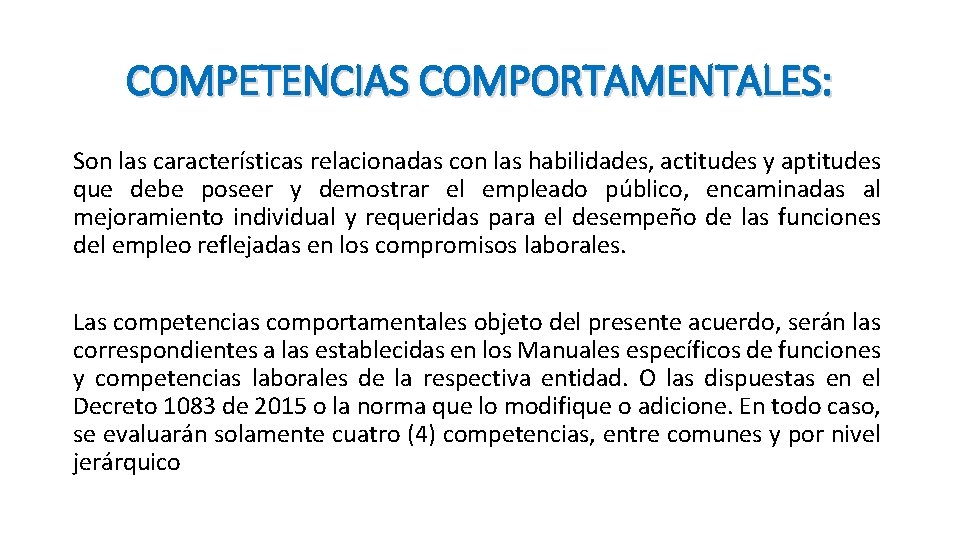 COMPETENCIAS COMPORTAMENTALES:

Son las características relacionadas con las habilidades, actitudes y aptitudes que debe poseer y demostrar el empleado público, encaminadas al mejoramiento individual y requeridas para el desempeño de las funciones del empleo reflejadas en los compromisos laborales.

Las competencias comportamentales objeto del presente acuerdo, serán las correspondientes a las establecidas en los Manuales específicos de funciones y competencias laborales de la respectiva entidad. O las dispuestas en el Decreto 1083 de 2015 o la norma que lo modifique o adicione. En todo caso, se evaluarán solamente cuatro (4) competencias, entre comunes y por nivel jerárquico